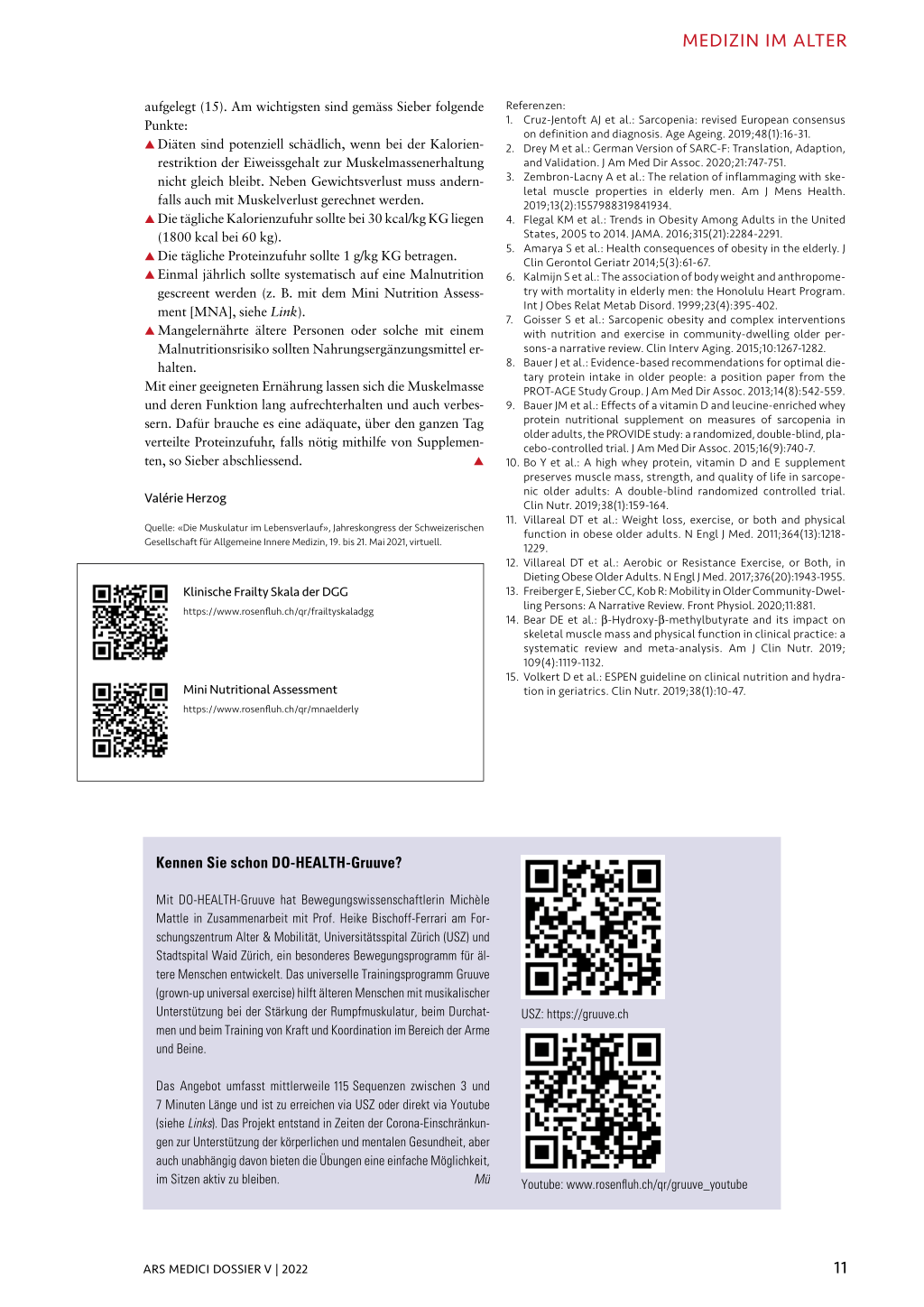 MEDIZIN IM ALTER

aufgelegt (15). Am wichtigsten sind gemäss Sieber folgende Punkte:

▲ Diäten sind potenziell schädlich, wenn bei der Kalorienrestriktion der Eiweissgehalt zur Muskelmassenerhaltung nicht gleich bleibt. Neben Gewichtsverlust muss andernfalls auch mit Muskelverlust gerechnet werden.

▲ Die tägliche Kalorienzufuhr sollte bei 30 kcal/kg KG liegen (1800 kcal bei 60 kg).

▲ Die tägliche Proteinzufuhr sollte 1 g/kg KG betragen.

▲ Einmal jährlich sollte systematisch auf eine Malnutrition gescreent werden (z. B. mit dem Mini Nutrition Assessment [MNA], siehe Link).

▲ Mangelernährte ältere Personen oder solche mit einem Malnutritionsrisiko sollten Nahrungsergänzungsmittel erhalten.

Mit einer geeigneten Ernährung lassen sich die Muskelmasse und deren Funktion lang aufrechterhalten und auch verbessern. Dafür brauche es eine adäquate, über den ganzen Tag verteilte Proteinzufuhr, falls nötig mithilfe von Supplementen, so Sieber abschliessend. ▲

Valérie Herzog

Quelle: «Die Muskulatur im Lebensverlauf», Jahreskongress der Schweizerischen Gesellschaft für Allgemeine Innere Medizin, 19. bis 21. Mai 2021, virtuell.

Klinische Frailty Skala der DGG
https://www.rosenfluh.ch/qr/frailtyskaladgg

Mini Nutritional Assessment
https://www.rosenfluh.ch/qr/mnaelderly

Referenzen:
1. Cruz-Jentoft AJ et al.: Sarcopenia: revised European consensus on definition and diagnosis. Age Ageing. 2019;48(1):16-31.
2. Drey M et al.: German Version of SARC-F: Translation, Adaption, and Validation. J Am Med Dir Assoc. 2020;21:747-751.
3. Zembron-Lacny A et al.: The relation of inflammaging with skeletal muscle properties in elderly men. Am J Mens Health. 2019;13(2):1557988319841934.
4. Flegal KM et al.: Trends in Obesity Among Adults in the United States, 2005 to 2014. JAMA. 2016;315(21):2284-2291.
5. Amarya S et al.: Health consequences of obesity in the elderly. J Clin Gerontol Geriatr 2014;5(3):61-67.
6. Kalmijn S et al.: The association of body weight and anthropometry with mortality in elderly men: the Honolulu Heart Program. Int J Obes Relat Metab Disord. 1999;23(4):395-402.
7. Goisser S et al.: Sarcopenic obesity and complex interventions with nutrition and exercise in community-dwelling older persons-a narrative review. Clin Interv Aging. 2015;10:1267-1282.
8. Bauer J et al.: Evidence-based recommendations for optimal dietary protein intake in older people: a position paper from the PROT-AGE Study Group. J Am Med Dir Assoc. 2013;14(8):542-559.
9. Bauer JM et al.: Effects of a vitamin D and leucine-enriched whey protein nutritional supplement on measures of sarcopenia in older adults, the PROVIDE study: a randomized, double-blind, placebo-controlled trial. J Am Med Dir Assoc. 2015;16(9):740-7.
10. Bo Y et al.: A high whey protein, vitamin D and E supplement preserves muscle mass, strength, and quality of life in sarcopenic older adults: A double-blind randomized controlled trial. Clin Nutr. 2019;38(1):159-164.
11. Villareal DT et al.: Weight loss, exercise, or both and physical function in obese older adults. N Engl J Med. 2011;364(13):1218-1229.
12. Villareal DT et al.: Aerobic or Resistance Exercise, or Both, in Dieting Obese Older Adults. N Engl J Med. 2017;376(20):1943-1955.
13. Freiberger E, Sieber CC, Kob R: Mobility in Older Community-Dwelling Persons: A Narrative Review. Front Physiol. 2020;11:881.
14. Bear DE et al.: β-Hydroxy-β-methylbutyrate and its impact on skeletal muscle mass and physical function in clinical practice: a systematic review and meta-analysis. Am J Clin Nutr. 2019; 109(4):1119-1132.
15. Volkert D et al.: ESPEN guideline on clinical nutrition and hydration in geriatrics. Clin Nutr. 2019;38(1):10-47.

Kennen Sie schon DO-HEALTH-Gruuve?

Mit DO-HEALTH-Gruuve hat Bewegungswissenschaftlerin Michèle Mattle in Zusammenarbeit mit Prof. Heike Bischoff-Ferrari am Forschungszentrum Alter & Mobilität, Universitätsspital Zürich (USZ) und Stadtspital Waid Zürich, ein besonderes Bewegungsprogramm für ältere Menschen entwickelt. Das universelle Trainingsprogramm Gruuve (grown-up universal exercise) hilft älteren Menschen mit musikalischer Unterstützung bei der Stärkung der Rumpfmuskulatur, beim Durchatmen und beim Training von Kraft und Koordination im Bereich der Arme und Beine.

Das Angebot umfasst mittlerweile 115 Sequenzen zwischen 3 und 7 Minuten Länge und ist zu erreichen via USZ oder direkt via Youtube (siehe Links). Das Projekt entstand in Zeiten der Corona-Einschränkungen zur Unterstützung der körperlichen und mentalen Gesundheit, aber auch unabhängig davon bieten die Übungen eine einfache Möglichkeit, im Sitzen aktiv zu bleiben. Mü

USZ: https://gruuve.ch

Youtube: www.rosenfluh.ch/qr/gruuve_youtube

ARS MEDICI DOSSIER V | 2022

11